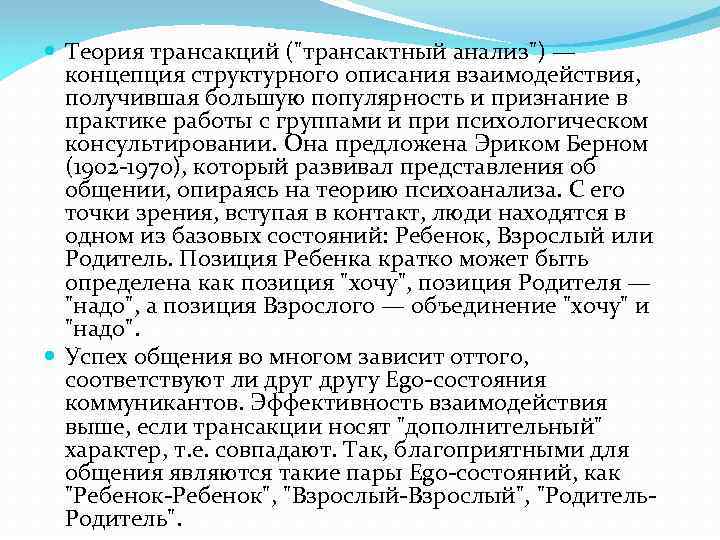 Теория трансакций ("трансактный анализ") — концепция структурного описания взаимодействия, получившая большую популярность и признание в практике работы с группами и при психологическом консультировании. Она предложена Эриком Берном (1902-1970), который развивал представления об общении, опираясь на теорию психоанализа. С его точки зрения, вступая в контакт, люди находятся в одном из базовых состояний: Ребенок, Взрослый или Родитель. Позиция Ребенка кратко может быть определена как позиция "хочу", позиция Родителя — "надо", а позиция Взрослого — объединение "хочу" и "надо".

Успех общения во многом зависит оттого, соответствуют ли друг другу Ego-состояния коммуникантов. Эффективность взаимодействия выше, если трансакции носят "дополнительный" характер, т.е. совпадают. Так, благоприятными для общения являются такие пары Ego-состояний, как "Ребенок-Ребенок", "Взрослый-Взрослый", "Родитель-Родитель".